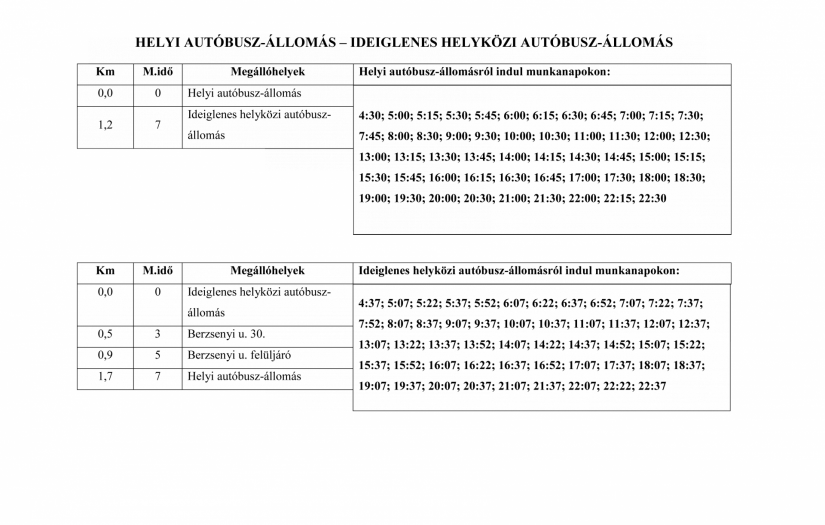 HELYI AUTÓBUSZ-ÁLLOMÁS – IDEIGLENES HELYKÖZI AUTÓBUSZ-ÁLLOMÁS

| Km | M.idő | Megállóhelyek |
|---|---|---|
| 0,0 | 0 | Helyi autóbusz-állomás |
| 1,2 | 7 | Ideiglenes helyközi autóbusz-állomás |

Helyi autóbusz-állomásról indul munkanapokon:

4:30; 5:00; 5:15; 5:30; 5:45; 6:00; 6:15; 6:30; 6:45; 7:00; 7:15; 7:30; 7:45; 8:00; 8:30; 9:00; 9:30; 10:00; 10:30; 11:00; 11:30; 12:00; 12:30; 13:00; 13:15; 13:30; 13:45; 14:00; 14:15; 14:30; 14:45; 15:00; 15:15; 15:30; 15:45; 16:00; 16:15; 16:30; 16:45; 17:00; 17:30; 18:00; 18:30; 19:00; 19:30; 20:00; 20:30; 21:00; 21:30; 22:00; 22:15; 22:30

| Km | M.idő | Megállóhelyek |
|---|---|---|
| 0,0 | 0 | Ideiglenes helyközi autóbusz-állomás |
| 0,5 | 3 | Berzsenyi u. 30. |
| 0,9 | 5 | Berzsenyi u. felüljáró |
| 1,7 | 7 | Helyi autóbusz-állomás |

Ideiglenes helyközi autóbusz-állomásról indul munkanapokon:

4:37; 5:07; 5:22; 5:37; 5:52; 6:07; 6:22; 6:37; 6:52; 7:07; 7:22; 7:37; 7:52; 8:07; 8:37; 9:07; 9:37; 10:07; 10:37; 11:07; 11:37; 12:07; 12:37; 13:07; 13:22; 13:37; 13:52; 14:07; 14:22; 14:37; 14:52; 15:07; 15:22; 15:37; 15:52; 16:07; 16:22; 16:37; 16:52; 17:07; 17:37; 18:07; 18:37; 19:07; 19:37; 20:07; 20:37; 21:07; 21:37; 22:07; 22:22; 22:37